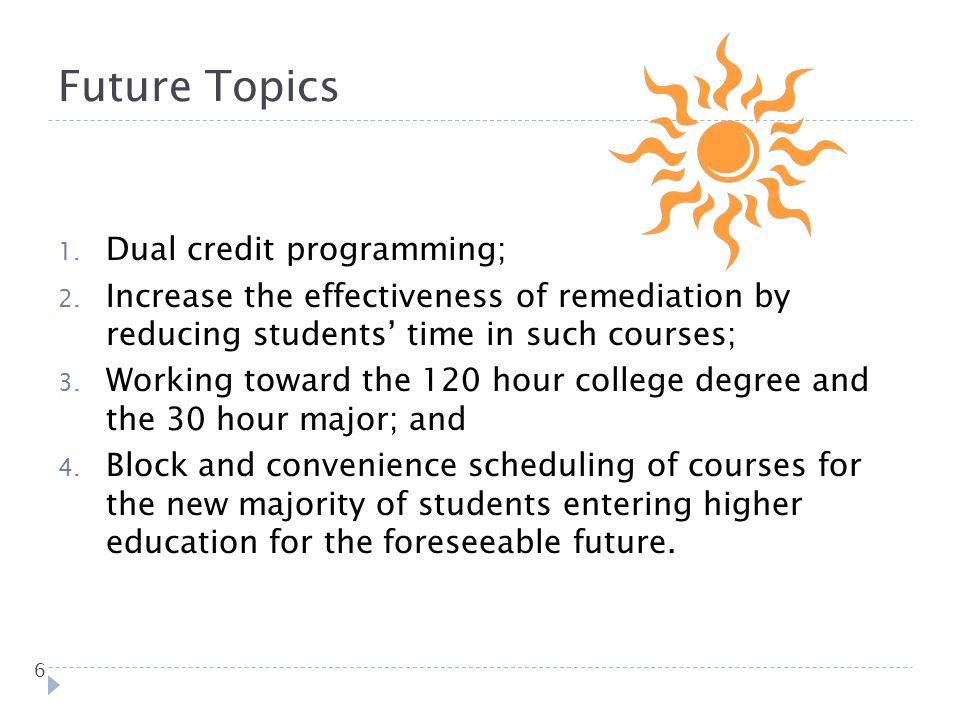 Future Topics

1. Dual credit programming;
2. Increase the effectiveness of remediation by reducing students' time in such courses;
3. Working toward the 120 hour college degree and the 30 hour major; and
4. Block and convenience scheduling of courses for the new majority of students entering higher education for the foreseeable future.

6